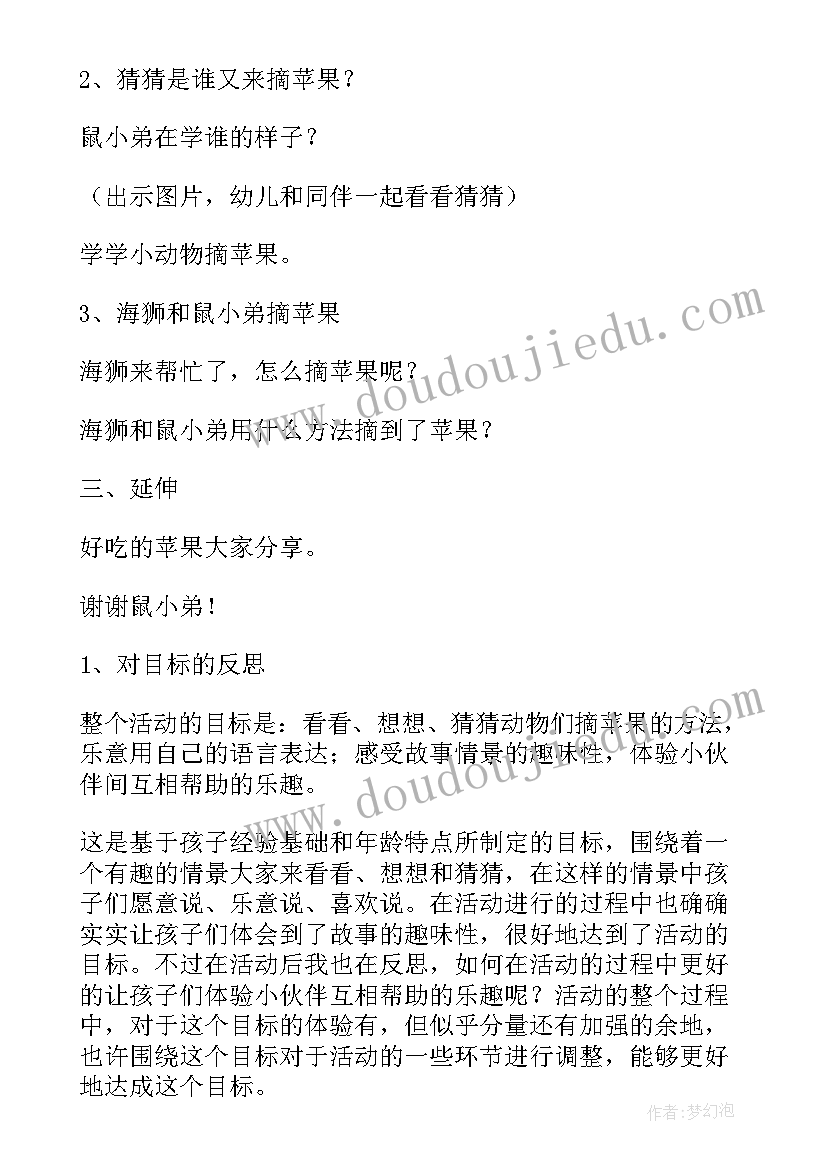 2、猜猜是谁又来摘苹果？

鼠小弟在学谁的样子？

（出示图片，幼儿和同伴一起看看猜猜）

学学小动物摘苹果。

3、海狮和鼠小弟摘苹果

海狮来帮忙了，怎么摘苹果呢？

海狮和鼠小弟用什么方法摘到了苹果？

三、延伸

好吃的苹果大家分享。

谢谢鼠小弟！

1、对目标的反思

整个活动的目标是：看看、想想、猜猜动物们摘苹果的方法，乐意用自己的语言表达；感受故事情景的趣味性，体验小伙伴间互相帮助的乐趣。

这是基于孩子经验基础和年龄特点所制定的目标，围绕着一个有趣的情景大家来看看、想想和猜猜，在这样的情景中孩子们愿意说、乐意说、喜欢说。在活动进行的过程中也确确实实让孩子们体会到了故事的趣味性，很好地达到了活动的目标。不过在活动后我也在反思，如何在活动的过程中更好的让孩子们体验小伙伴互相帮助的乐趣呢？活动的整个过程中，对于这个目标的体验有，但似乎分量还有加强的余地，也许围绕这个目标对于活动的一些环节进行调整，能够更好地达成这个目标。

www.doudoujiedu.com

www.doudoujiedu.com

作者：梦幻泡